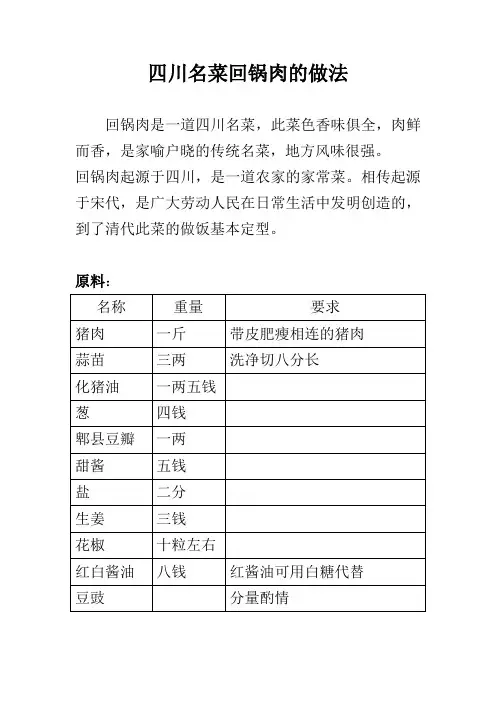 四川名菜回锅肉的做法

回锅肉是一道四川名菜，此菜色香味俱全，肉鲜而香，是家喻户晓的传统名菜，地方风味很强。
回锅肉起源于四川，是一道农家的家常菜。相传起源于宋代，是广大劳动人民在日常生活中发明创造的，到了清代此菜的做饭基本定型。

原料：

| 名称 | 重量 | 要求 |
|---|---|---|
| 猪肉 | 一斤 | 带皮肥瘦相连的猪肉 |
| 蒜苗 | 三两 | 洗净切八分长 |
| 化猪油 | 一两五钱 | |
| 葱 | 四钱 | |
| 郫县豆瓣 | 一两 | |
| 甜酱 | 五钱 | |
| 盐 | 二分 | |
| 生姜 | 三钱 | |
| 花椒 | 十粒左右 | |
| 红白酱油 | 八钱 | 红酱油可用白糖代替 |
| 豆豉 | | 分量酌情 |